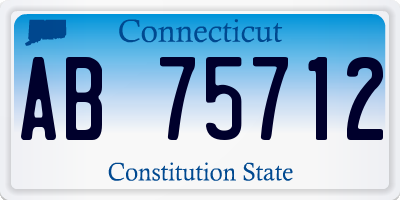 Connecticut

AB 75712

Constitution State